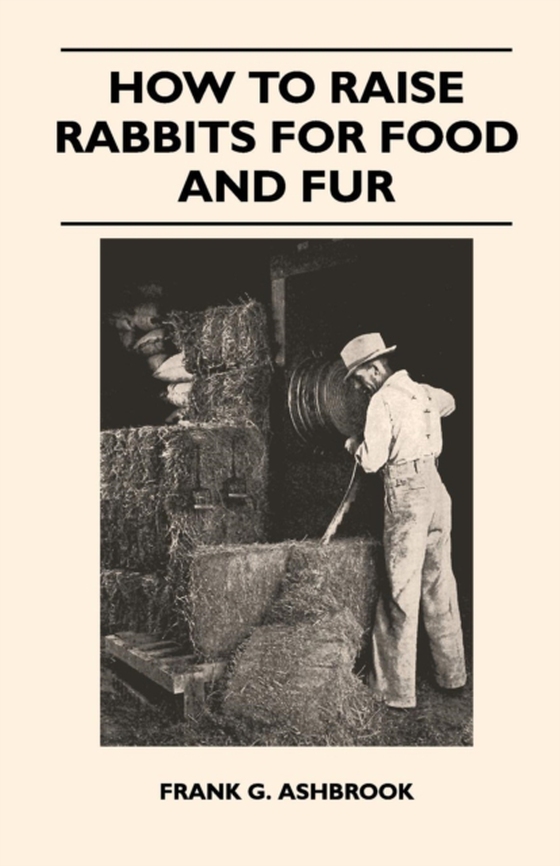 HOW TO RAISE RABBITS FOR FOOD AND FUR

FRANK G. ASHBROOK